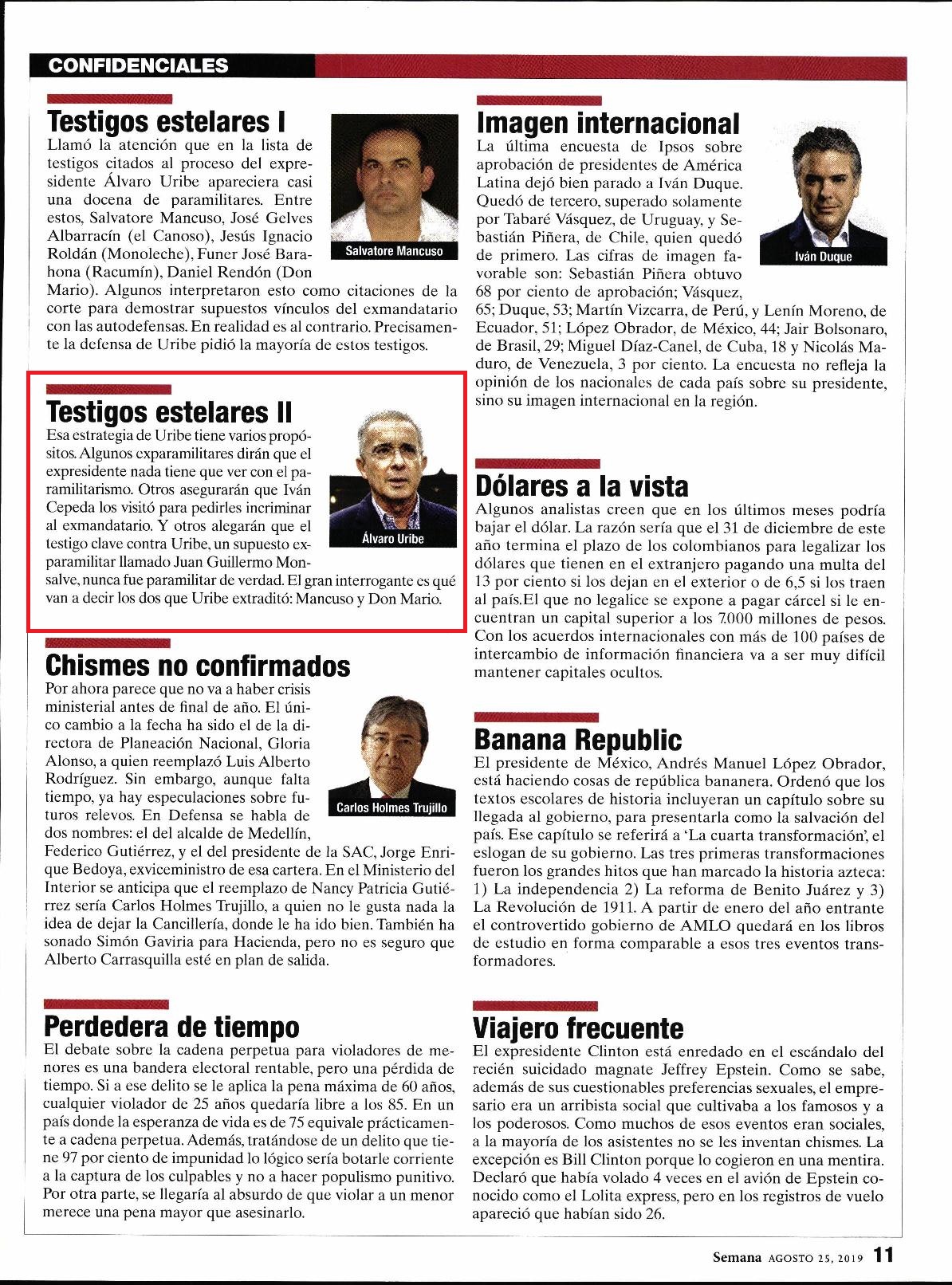 CONFIDENCIALES

Testigos estelares I

Llamó la atención que en la lista de testigos citados al proceso del expresidente Álvaro Uribe apareciera casi una docena de paramilitares. Entre estos, Salvatore Mancuso, José Gelves Albarracín (el Canoso), Jesús Ignacio Roldán (Monoleche), Funer José Barahona (Racumín), Daniel Rendón (Don Mario). Algunos interpretaron esto como citaciones de la corte para demostrar supuestos vínculos del exmandatario con las autodefensas. En realidad es al contrario. Precisamente la defensa de Uribe pidió la mayoría de estos testigos.

Salvatore Mancuso

Testigos estelares II

Esa estrategia de Uribe tiene varios propósitos. Algunos exparamilitares dirán que el expresidente nada tiene que ver con el paramilitarismo. Otros asegurarán que Iván Cepeda los visitó para pedirles incriminar al exmandatario. Y otros alegarán que el testigo clave contra Uribe, un supuesto exparamilitar llamado Juan Guillermo Monsalve, nunca fue paramilitar de verdad. El gran interrogante es qué van a decir los dos que Uribe extraditó: Mancuso y Don Mario.

Álvaro Uribe

Chismes no confirmados

Por ahora parece que no va a haber crisis ministerial antes de final de año. El único cambio a la fecha ha sido el de la directora de Planeación Nacional, Gloria Alonso, a quien reemplazó Luis Alberto Rodríguez. Sin embargo, aunque falta tiempo, ya hay especulaciones sobre futuros relevos. En Defensa se habla de dos nombres: el del alcalde de Medellín, Federico Gutiérrez, y el del presidente de la SAC, Jorge Enrique Bedoya, exviceministro de esa cartera. En el Ministerio del Interior se anticipa que el reemplazo de Nancy Patricia Gutiérrez sería Carlos Holmes Trujillo, a quien no le gusta nada la idea de dejar la Cancillería, donde le ha ido bien. También ha sonado Simón Gaviria para Hacienda, pero no es seguro que Alberto Carrasquilla esté en plan de salida.

Carlos Holmes Trujillo

Perdedera de tiempo

El debate sobre la cadena perpetua para violadores de menores es una bandera electoral rentable, pero una pérdida de tiempo. Si a ese delito se le aplica la pena máxima de 60 años, cualquier violador de 25 años quedaría libre a los 85. En un país donde la esperanza de vida es de 75 equivale prácticamente a cadena perpetua. Además, tratándose de un delito que tiene 97 por ciento de impunidad lo lógico sería botarle corriente a la captura de los culpables y no a hacer populismo punitivo. Por otra parte, se llegaría al absurdo de que violar a un menor merece una pena mayor que asesinarlo.

Imagen internacional

La última encuesta de Ipsos sobre aprobación de presidentes de América Latina dejó bien parado a Iván Duque. Quedó de tercero, superado solamente por Tabaré Vásquez, de Uruguay, y Sebastián Piñera, de Chile, quien quedó de primero. Las cifras de imagen favorable son: Sebastián Piñera obtuvo 68 por ciento de aprobación; Vásquez, 65; Duque, 53; Martín Vizcarra, de Perú, y Lenín Moreno, de Ecuador, 51; López Obrador, de México, 44; Jair Bolsonaro, de Brasil, 29; Miguel Díaz-Canel, de Cuba, 18 y Nicolás Maduro, de Venezuela, 3 por ciento. La encuesta no refleja la opinión de los nacionales de cada país sobre su presidente, sino su imagen internacional en la región.

Iván Duque

Dólares a la vista

Algunos analistas creen que en los últimos meses podría bajar el dólar. La razón sería que el 31 de diciembre de este año termina el plazo de los colombianos para legalizar los dólares que tienen en el extranjero pagando una multa del 13 por ciento si los dejan en el exterior o de 6,5 si los traen al país.El que no legalice se expone a pagar cárcel si le encuentran un capital superior a los 7.000 millones de pesos. Con los acuerdos internacionales con más de 100 países de intercambio de información financiera va a ser muy difícil mantener capitales ocultos.

Banana Republic

El presidente de México, Andrés Manuel López Obrador, está haciendo cosas de república bananera. Ordenó que los textos escolares de historia incluyeran un capítulo sobre su llegada al gobierno, para presentarla como la salvación del país. Ese capítulo se referirá a 'La cuarta transformación', el eslogan de su gobierno. Las tres primeras transformaciones fueron los grandes hitos que han marcado la historia azteca: 1) La independencia 2) La reforma de Benito Juárez y 3) La Revolución de 1911. A partir de enero del año entrante el controvertido gobierno de AMLO quedará en los libros de estudio en forma comparable a esos tres eventos transformadores.

Viajero frecuente

El expresidente Clinton está enredado en el escándalo del recién suicidado magnate Jeffrey Epstein. Como se sabe, además de sus cuestionables preferencias sexuales, el empresario era un arribista social que cultivaba a los famosos y a los poderosos. Como muchos de esos eventos eran sociales, a la mayoría de los asistentes no se les inventan chismes. La excepción es Bill Clinton porque lo cogieron en una mentira. Declaró que había volado 4 veces en el avión de Epstein conocido como el Lolita express, pero en los registros de vuelo apareció que habían sido 26.

Semana AGOSTO 25, 2019 11